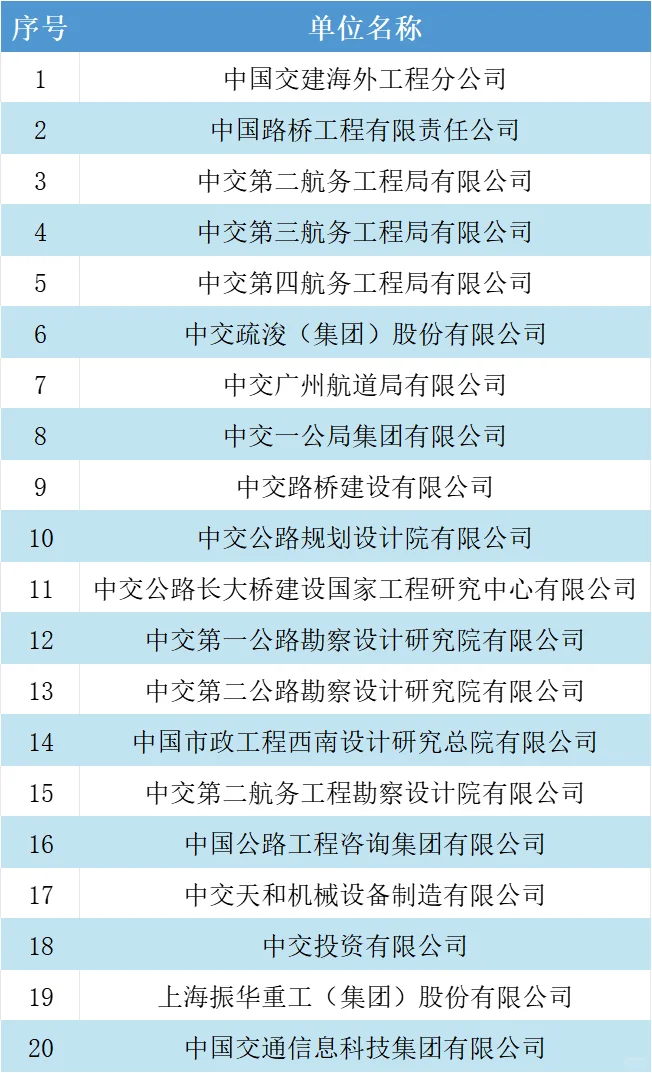 | 序号 | 单位名称 |
|---|---|
| 1 | 中国交建海外工程分公司 |
| 2 | 中国路桥工程有限责任公司 |
| 3 | 中交第二航务工程局有限公司 |
| 4 | 中交第三航务工程局有限公司 |
| 5 | 中交第四航务工程局有限公司 |
| 6 | 中交疏浚（集团）股份有限公司 |
| 7 | 中交广州航道局有限公司 |
| 8 | 中交一公局集团有限公司 |
| 9 | 中交路桥建设有限公司 |
| 10 | 中交公路规划设计院有限公司 |
| 11 | 中交公路长大桥建设国家工程研究中心有限公司 |
| 12 | 中交第一公路勘察设计研究院有限公司 |
| 13 | 中交第二公路勘察设计研究院有限公司 |
| 14 | 中国市政工程西南设计研究总院有限公司 |
| 15 | 中交第二航务工程勘察设计院有限公司 |
| 16 | 中国公路工程咨询集团有限公司 |
| 17 | 中交天和机械设备制造有限公司 |
| 18 | 中交投资有限公司 |
| 19 | 上海振华重工（集团）股份有限公司 |
| 20 | 中国交通信息科技集团有限公司 |